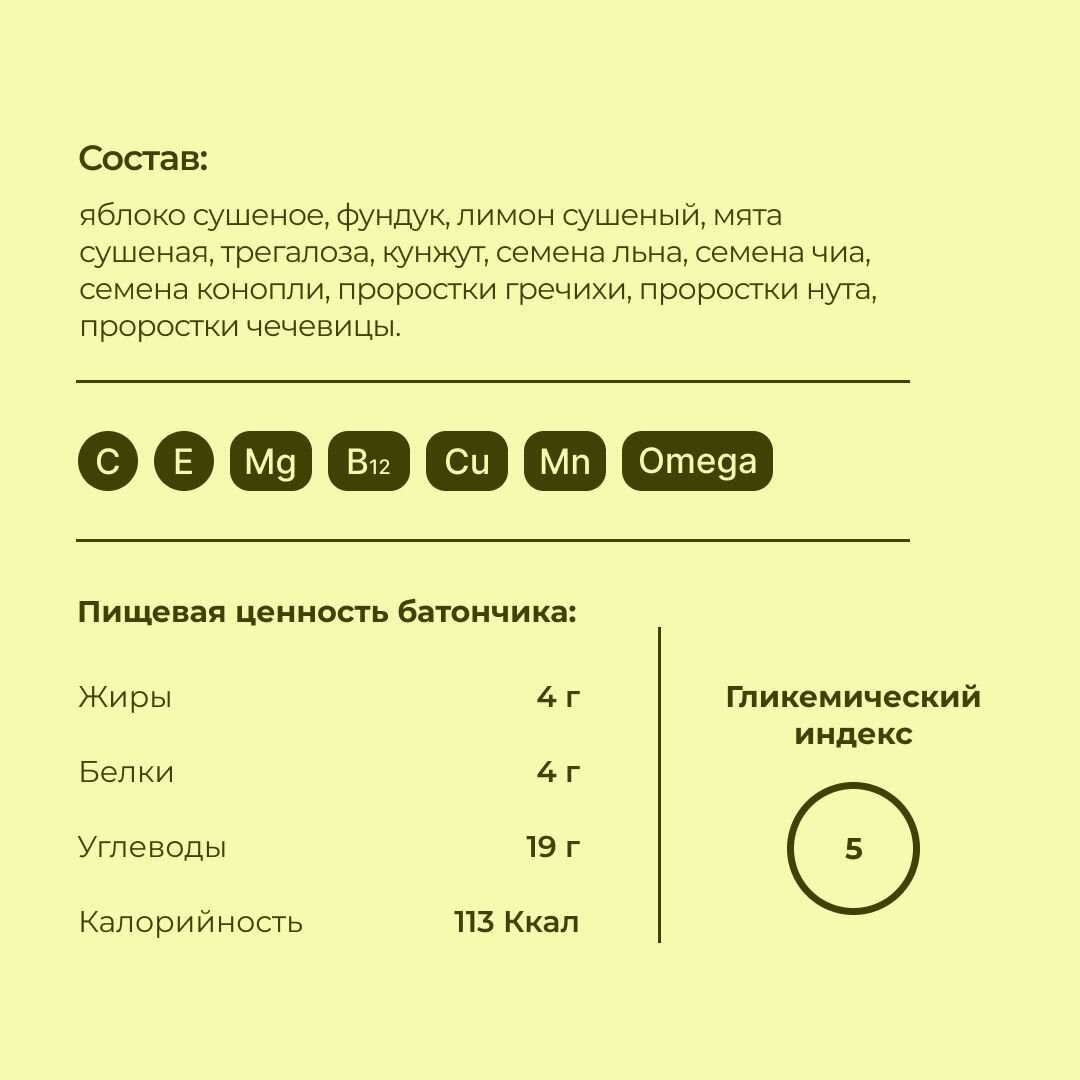 Состав:

яблоко сушеное, фундук, лимон сушеный, мята сушеная, трегалоза, кунжут, семена льна, семена чиа, семена конопли, проростки гречихи, проростки нута, проростки чечевицы.

C E Mg $B_{12}$ Cu Mn Omega

Пищевая ценность батончика:

Жиры 4 г

Белки 4 г

Углеводы 19 г

Калорийность 113 Ккал

Гликемический индекс

5